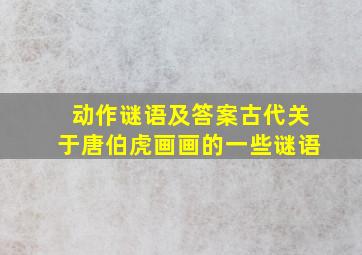 动作谜语及答案古代关于唐伯虎画画的一些谜语